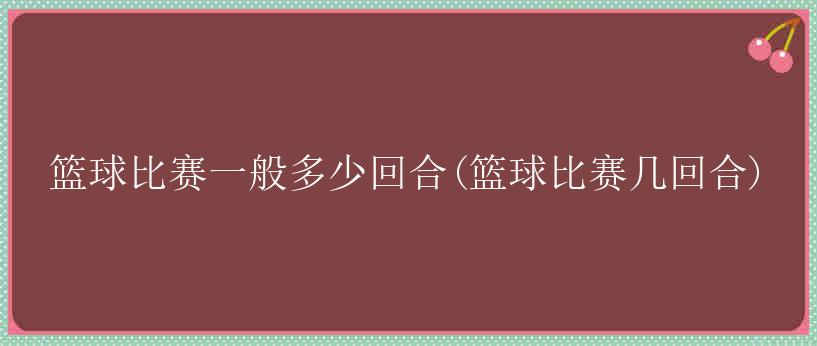 篮球比赛一般多少回合(篮球比赛几回合)